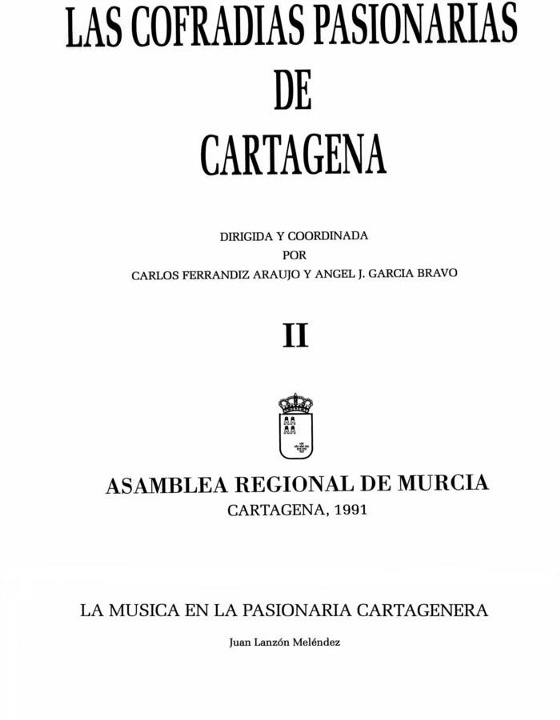 LAS COFRADIAS PASIONARIAS
DE
CARTAGENA

DIRIGIDA Y COORDINADA
POR
CARLOS FERRANDIZ ARAUJO Y ANGEL J. GARCIA BRAVO

II

ASAMBLEA REGIONAL DE MURCIA
CARTAGENA, 1991

LA MUSICA EN LA PASIONARIA CARTAGENERA

Juan Lanzón Meléndez